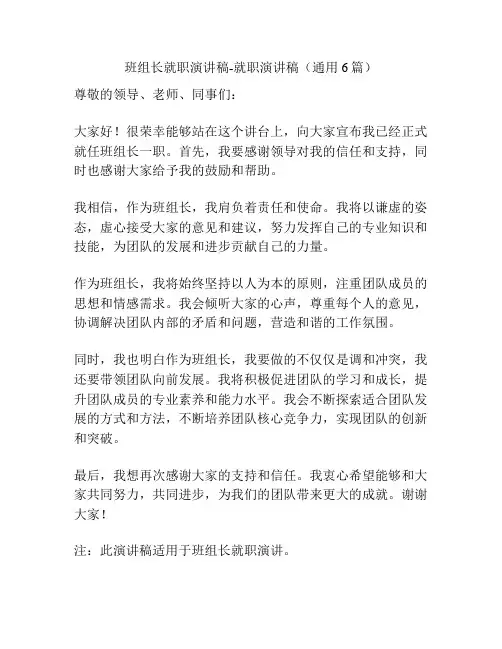 班组长就职演讲稿-就职演讲稿（通用6篇）

尊敬的领导、老师、同事们：

大家好！很荣幸能够站在这个讲台上，向大家宣布我已经正式就任班组长一职。首先，我要感谢领导对我的信任和支持，同时也感谢大家给予我的鼓励和帮助。

我相信，作为班组长，我肩负着责任和使命。我将以谦虚的姿态，虚心接受大家的意见和建议，努力发挥自己的专业知识和技能，为团队的发展和进步贡献自己的力量。

作为班组长，我将始终坚持以人为本的原则，注重团队成员的思想和情感需求。我会倾听大家的心声，尊重每个人的意见，协调解决团队内部的矛盾和问题，营造和谐的工作氛围。

同时，我也明白作为班组长，我要做的不仅仅是调和冲突，我还要带领团队向前发展。我将积极促进团队的学习和成长，提升团队成员的专业素养和能力水平。我会不断探索适合团队发展的方式和方法，不断培养团队核心竞争力，实现团队的创新和突破。

最后，我想再次感谢大家的支持和信任。我衷心希望能够和大家共同努力，共同进步，为我们的团队带来更大的成就。谢谢大家！

注：此演讲稿适用于班组长就职演讲。